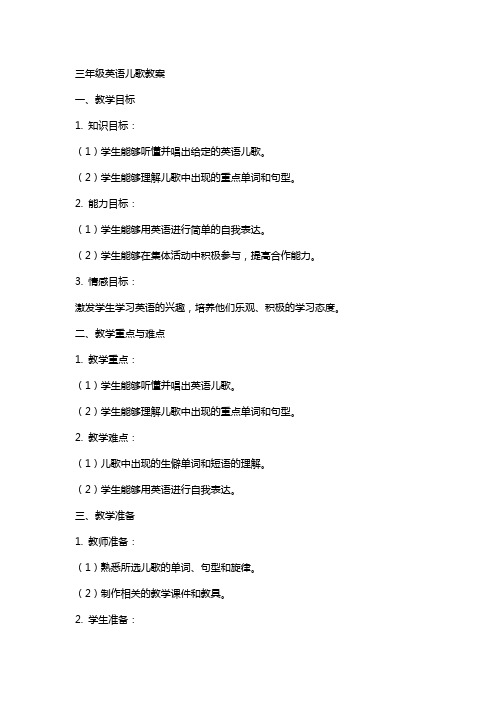 三年级英语儿歌教案

一、教学目标

1. 知识目标：

（1）学生能够听懂并唱出给定的英语儿歌。

（2）学生能够理解儿歌中出现的重点单词和句型。

2. 能力目标：

（1）学生能够用英语进行简单的自我表达。

（2）学生能够在集体活动中积极参与，提高合作能力。

3. 情感目标：

激发学生学习英语的兴趣，培养他们乐观、积极的学习态度。

二、教学重点与难点

1. 教学重点：

（1）学生能够听懂并唱出英语儿歌。

（2）学生能够理解儿歌中出现的重点单词和句型。

2. 教学难点：

（1）儿歌中出现的生僻单词和短语的理解。

（2）学生能够用英语进行自我表达。

三、教学准备

1. 教师准备：

（1）熟悉所选儿歌的单词、句型和旋律。

（2）制作相关的教学课件和教具。

2. 学生准备：